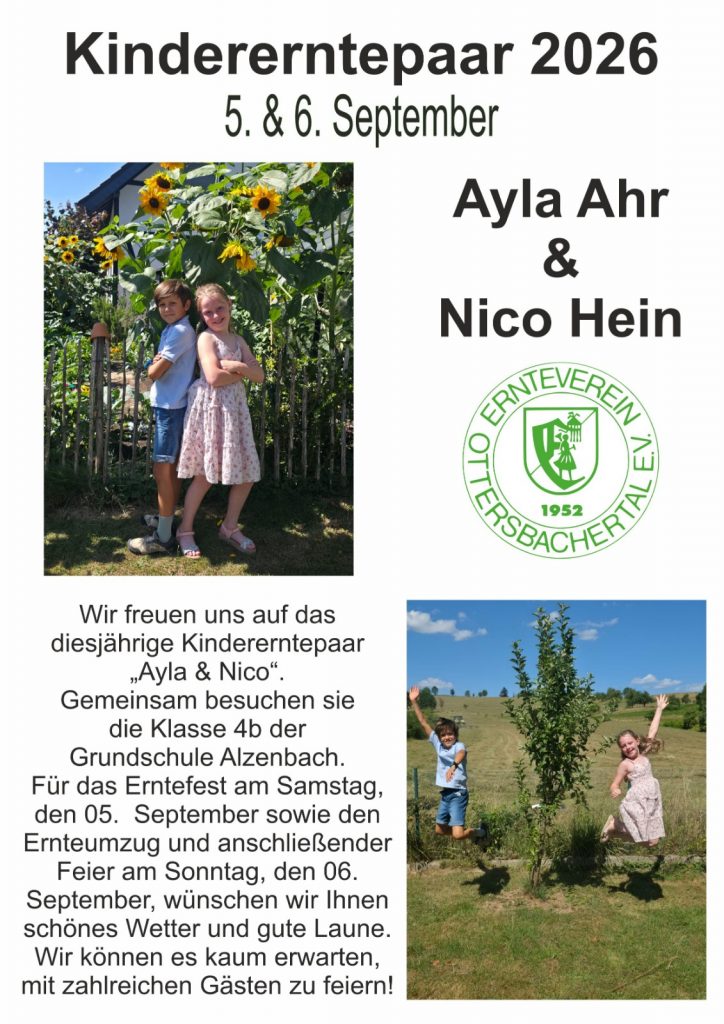 Kindererntepaar 2026

5. & 6. September

Ayla Ahr
&
Nico Hein

ERNTEVEREIN OTTERSBACHERTAL E.V.
1952

Wir freuen uns auf das diesjährige Kindererntepaar „Ayla & Nico“. Gemeinsam besuchen sie die Klasse 4b der Grundschule Alzenbach. Für das Erntefest am Samstag, den 05. September sowie den Ernteumzug und anschließender Feier am Sonntag, den 06. September, wünschen wir Ihnen schönes Wetter und gute Laune. Wir können es kaum erwarten, mit zahlreichen Gästen zu feiern!